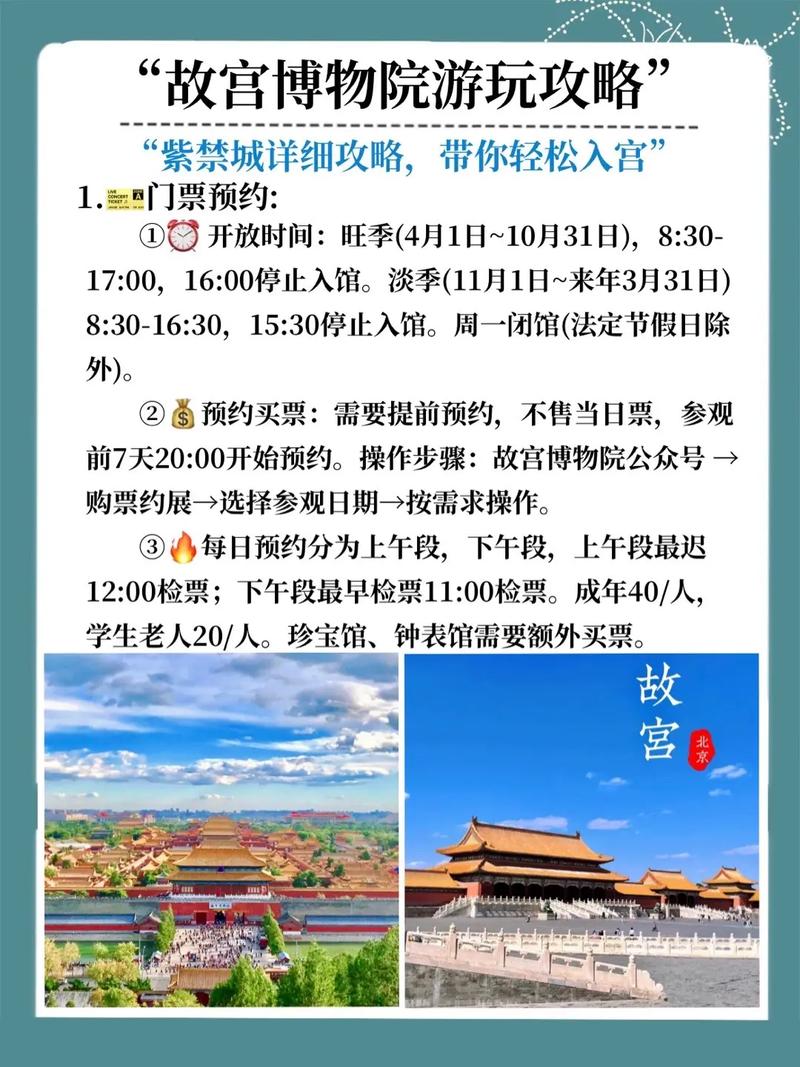 “故宫博物院游玩攻略”

“紫禁城详细攻略，带你轻松入宫”

1. 门票预约:

① 开放时间：旺季(4月1日~10月31日)，8:30-17:00，16:00停止入馆。淡季(11月1日~来年3月31日) 8:30-16:30，15:30停止入馆。周一闭馆(法定节假日除外)。

② 预约买票：需要提前预约，不售当日票，参观前7天20:00开始预约。操作步骤：故宫博物院公众号 → 购票约展→选择参观日期→按需求操作。

③ 每日预约分为上午段，下午段，上午段最迟12:00检票；下午段最早检票11:00检票。成年40/人，学生老人20/人。珍宝馆、钟表馆需要额外买票。

故宫
北京